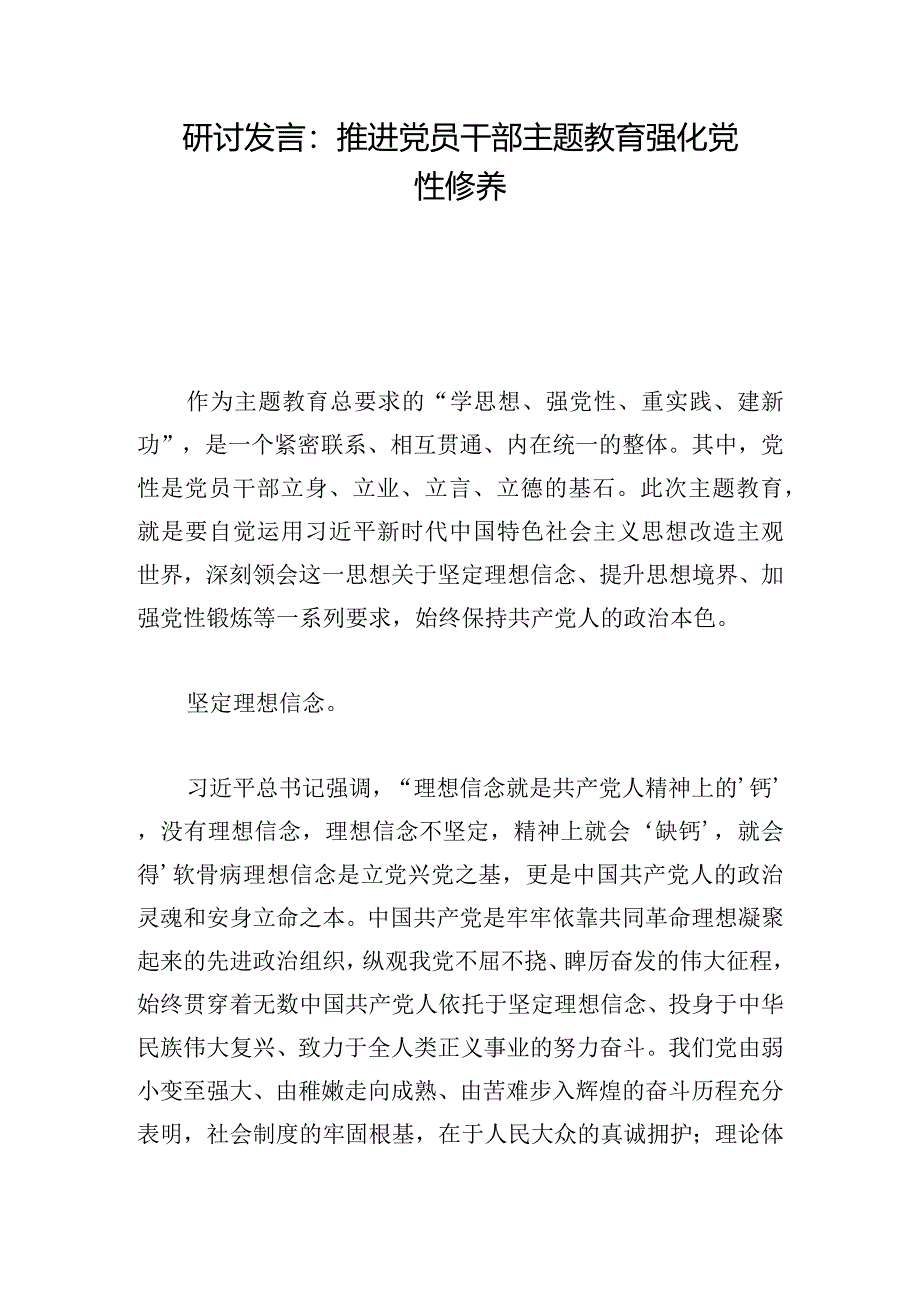 研讨发言：推进党员干部主题教育强化党性修养

作为主题教育总要求的“学思想、强党性、重实践、建新功”，是一个紧密联系、相互贯通、内在统一的整体。其中，党性是党员干部立身、立业、立言、立德的基石。此次主题教育，就是要自觉运用习近平新时代中国特色社会主义思想改造主观世界，深刻领会这一思想关于坚定理想信念、提升思想境界、加强党性锻炼等一系列要求，始终保持共产党人的政治本色。

坚定理想信念。

习近平总书记强调，“理想信念就是共产党人精神上的’钙’，没有理想信念，理想信念不坚定，精神上就会‘缺钙’，就会得’软骨病理想信念是立党兴党之基，更是中国共产党人的政治灵魂和安身立命之本。中国共产党是牢牢依靠共同革命理想凝聚起来的先进政治组织，纵观我党不屈不挠、踔厉奋发的伟大征程，始终贯穿着无数中国共产党人依托于坚定理想信念、投身于中华民族伟大复兴、致力于全人类正义事业的努力奋斗。我们党由弱小变至强大、由稚嫩走向成熟、由苦难步入辉煌的奋斗历程充分表明，社会制度的牢固根基，在于人民大众的真诚拥护；理论体